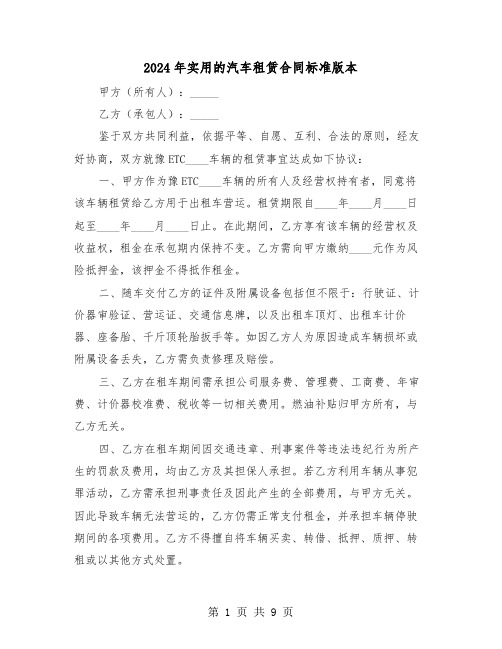 2024年实用的汽车租赁合同标准版本

甲方（所有人）：_____

乙方（承包人）：_____

鉴于双方共同利益，依据平等、自愿、互利、合法的原则，经友好协商，双方就豫ETC____车辆的租赁事宜达成如下协议：

一、甲方作为豫ETC____车辆的所有人及经营权持有者，同意将该车辆租赁给乙方用于出租车营运。租赁期限自____年____月____日起至____年____月____日止。在此期间，乙方享有该车辆的经营权及收益权，租金在承包期内保持不变。乙方需向甲方缴纳____元作为风险抵押金，该押金不得抵作租金。

二、随车交付乙方的证件及附属设备包括但不限于：行驶证、计价器审验证、营运证、交通信息牌，以及出租车顶灯、出租车计价器、座备胎、千斤顶轮胎扳手等。如因乙方人为原因造成车辆损坏或附属设备丢失，乙方需负责修理及赔偿。

三、乙方在租车期间需承担公司服务费、管理费、工商费、年审费、计价器校准费、税收等一切相关费用。燃油补贴归甲方所有，与乙方无关。

四、乙方在租车期间因交通违章、刑事案件等违法违纪行为所产生的罚款及费用，均由乙方及其担保人承担。若乙方利用车辆从事犯罪活动，乙方需承担刑事责任及因此产生的全部费用，与甲方无关。因此导致车辆无法营运的，乙方仍需正常支付租金，并承担车辆停驶期间的各项费用。乙方不得擅自将车辆买卖、转借、抵押、质押、转租或以其他方式处置。

第 1 页 共 9 页